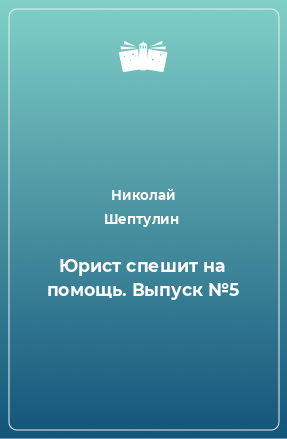 Николай Шептулин

Юрист спешит на помощь. Выпуск №5